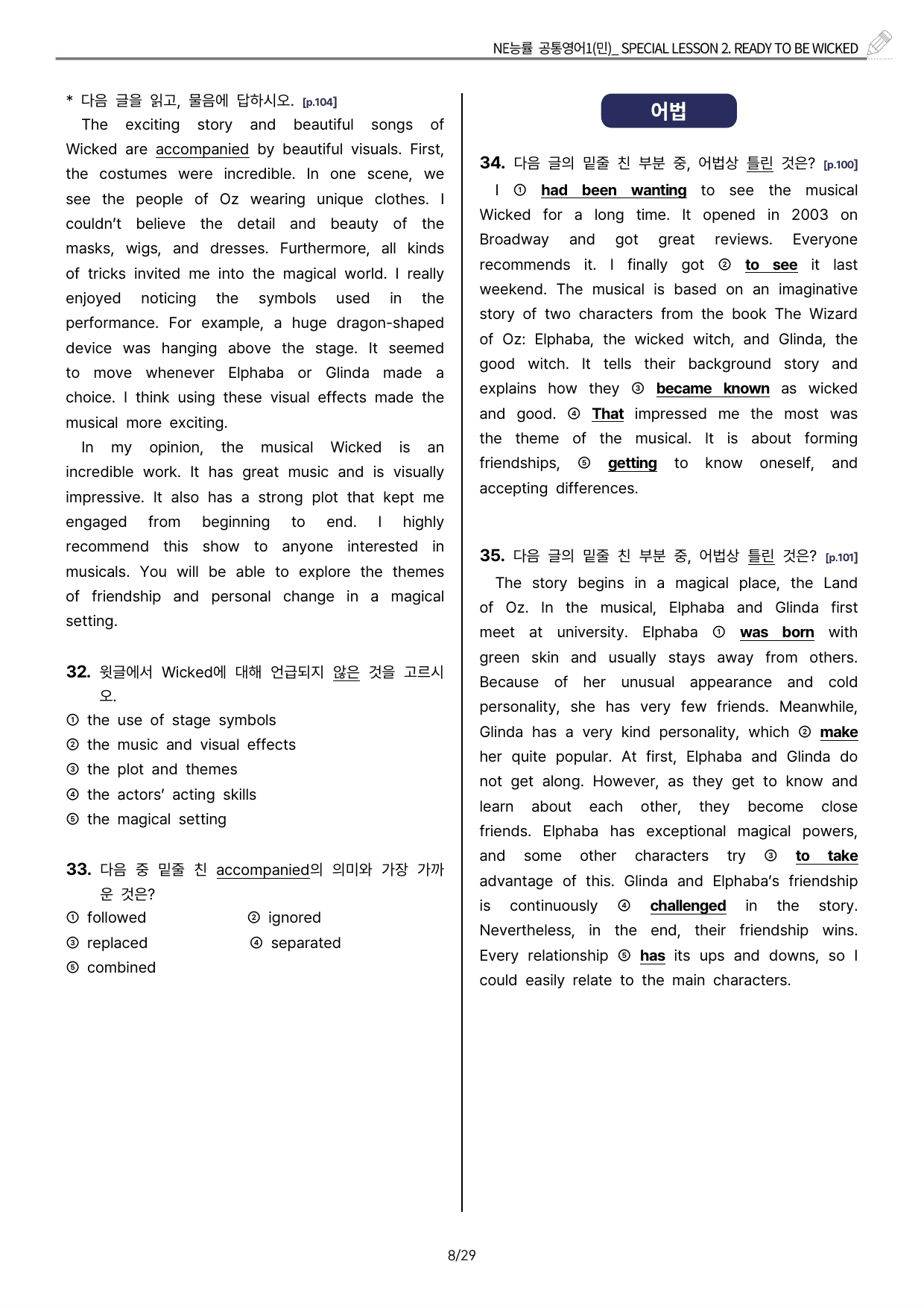 NE능률 공통영어1(민)_ SPECIAL LESSON 2. READY TO BE WICKED

* 다음 글을 읽고, 물음에 답하시오. [p.104]

The exciting story and beautiful songs of Wicked are accompanied by beautiful visuals. First, the costumes were incredible. In one scene, we see the people of Oz wearing unique clothes. I couldn't believe the detail and beauty of the masks, wigs, and dresses. Furthermore, all kinds of tricks invited me into the magical world. I really enjoyed noticing the symbols used in the performance. For example, a huge dragon-shaped device was hanging above the stage. It seemed to move whenever Elphaba or Glinda made a choice. I think using these visual effects made the musical more exciting.

In my opinion, the musical Wicked is an incredible work. It has great music and is visually impressive. It also has a strong plot that kept me engaged from beginning to end. I highly recommend this show to anyone interested in musicals. You will be able to explore the themes of friendship and personal change in a magical setting.

32. 윗글에서 Wicked에 대해 언급되지 않은 것을 고르시오.
① the use of stage symbols
② the music and visual effects
③ the plot and themes
④ the actors' acting skills
⑤ the magical setting

33. 다음 중 밑줄 친 accompanied의 의미와 가장 가까운 것은?
① followed ② ignored
③ replaced ④ separated
⑤ combined

어법

34. 다음 글의 밑줄 친 부분 중, 어법상 틀린 것은? [p.100]

I ① had been wanting to see the musical Wicked for a long time. It opened in 2003 on Broadway and got great reviews. Everyone recommends it. I finally got ② to see it last weekend. The musical is based on an imaginative story of two characters from the book The Wizard of Oz: Elphaba, the wicked witch, and Glinda, the good witch. It tells their background story and explains how they ③ became known as wicked and good. ④ That impressed me the most was the theme of the musical. It is about forming friendships, ⑤ getting to know oneself, and accepting differences.

35. 다음 글의 밑줄 친 부분 중, 어법상 틀린 것은? [p.101]

The story begins in a magical place, the Land of Oz. In the musical, Elphaba and Glinda first meet at university. Elphaba ① was born with green skin and usually stays away from others. Because of her unusual appearance and cold personality, she has very few friends. Meanwhile, Glinda has a very kind personality, which ② make her quite popular. At first, Elphaba and Glinda do not get along. However, as they get to know and learn about each other, they become close friends. Elphaba has exceptional magical powers, and some other characters try ③ to take advantage of this. Glinda and Elphaba's friendship is continuously ④ challenged in the story. Nevertheless, in the end, their friendship wins. Every relationship ⑤ has its ups and downs, so I could easily relate to the main characters.

8/29